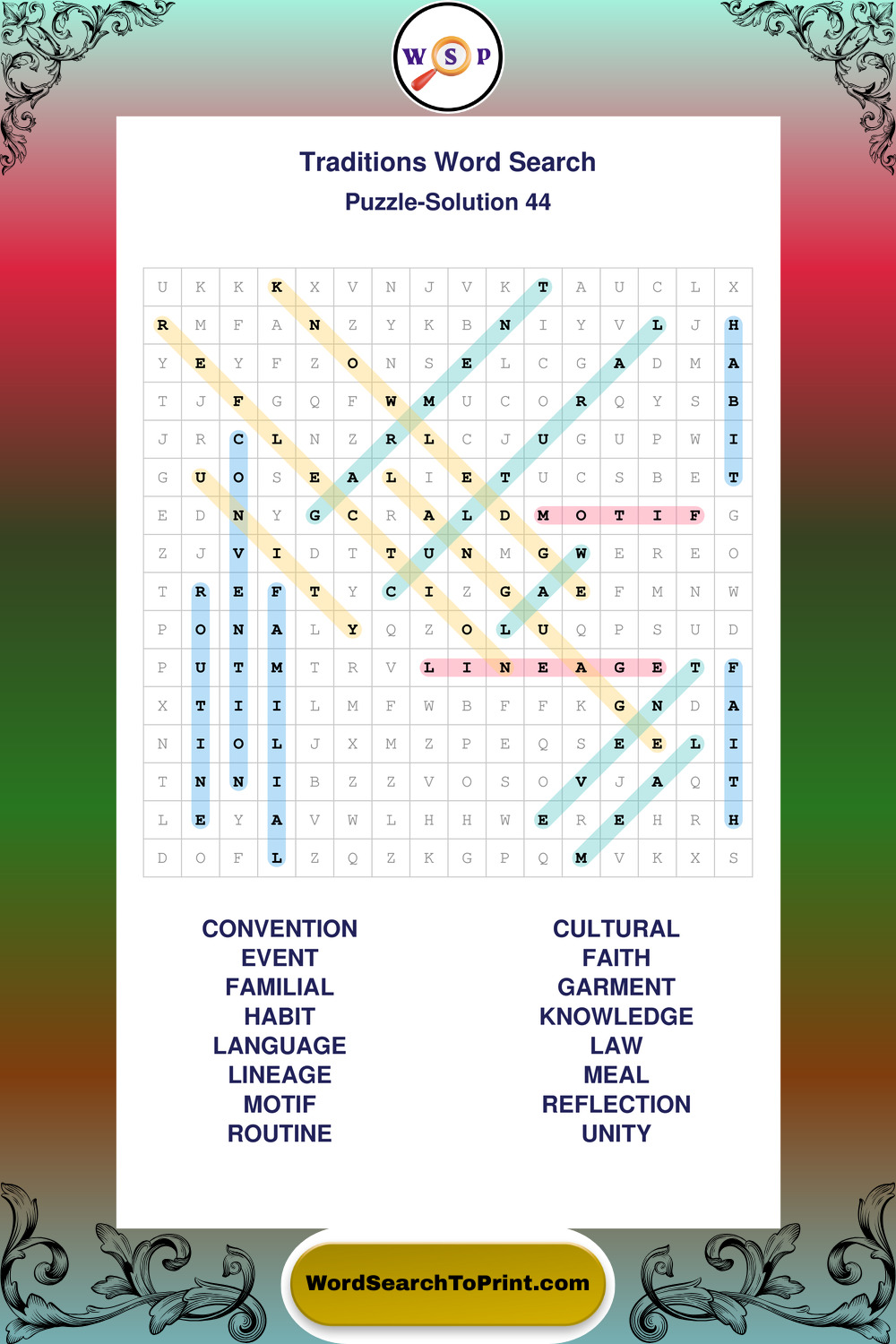 W S P

Traditions Word Search
Puzzle-Solution 44

| U | K | K | K | X | V | N | J | V | K | T | A | U | C | L | X |
|---|---|---|---|---|---|---|---|---|---|---|---|---|---|---|---|
| R | M | F | A | N | Z | Y | K | B | N | I | Y | V | L | J | H |
| Y | E | Y | F | Z | O | N | S | E | L | C | G | A | D | M | A |
| T | J | F | G | Q | F | W | M | U | C | O | R | Q | Y | S | B |
| J | R | C | L | N | Z | R | L | C | J | U | G | U | P | W | I |
| G | U | O | S | E | A | L | I | E | T | U | C | S | B | E | T |
| E | D | N | Y | G | C | R | A | L | D | M | O | T | I | F | G |
| Z | J | V | I | D | T | T | U | N | M | G | W | E | R | E | O |
| T | R | E | F | T | Y | C | I | Z | G | A | E | F | M | N | W |
| P | O | N | A | L | Y | Q | Z | O | L | U | Q | P | S | U | D |
| P | U | T | M | T | R | V | L | I | N | E | A | G | E | T | F |
| X | T | I | I | L | M | F | W | B | F | F | K | G | N | D | A |
| N | I | O | L | J | X | M | Z | P | E | Q | S | E | E | L | I |
| T | N | N | I | B | Z | Z | V | O | S | O | V | J | A | Q | T |
| L | E | Y | A | V | W | L | H | H | W | E | R | E | H | R | H |
| D | O | F | L | Z | Q | Z | K | G | P | Q | M | V | K | X | S |

CONVENTION
EVENT
FAMILIAL
HABIT
LANGUAGE
LINEAGE
MOTIF
ROUTINE

CULTURAL
FAITH
GARMENT
KNOWLEDGE
LAW
MEAL
REFLECTION
UNITY

WordSearchToPrint.com